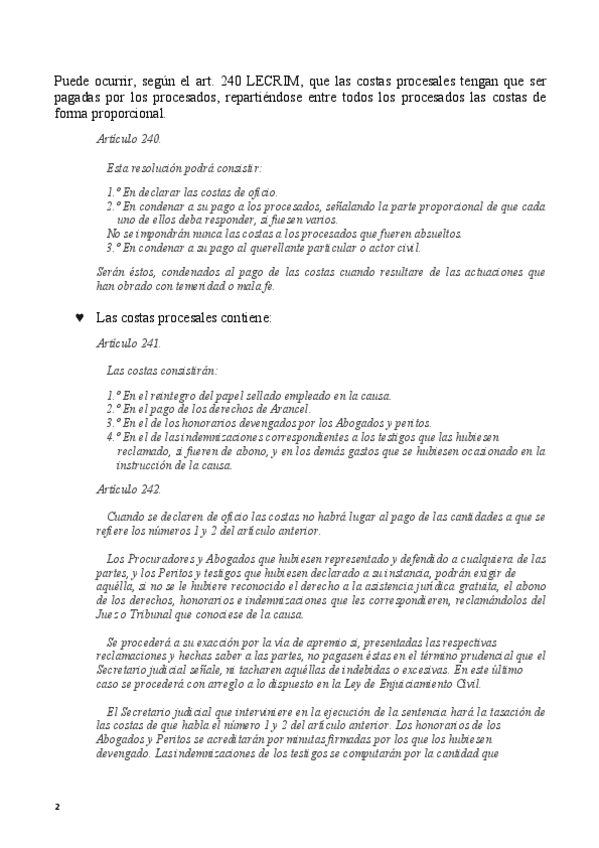 Puede ocurrir, según el art. 240 LECRIM, que las costas procesales tengan que ser pagadas por los procesados, repartiéndose entre todos los procesados las costas de forma proporcional.

Artículo 240.

Esta resolución podrá consistir:

1.º En declarar las costas de oficio.
2.º En condenar a su pago a los procesados, señalando la parte proporcional de que cada uno de ellos deba responder, si fuesen varios.
No se impondrán nunca las costas a los procesados que fueren absueltos.
3.º En condenar a su pago al querellante particular o actor civil.

Serán éstos, condenados al pago de las costas cuando resultare de las actuaciones que han obrado con temeridad o mala fe.

♥ Las costas procesales contiene:

Artículo 241.

Las costas consistirán:

1.º En el reintegro del papel sellado empleado en la causa.
2.º En el pago de los derechos de Arancel.
3.º En el de los honorarios devengados por los Abogados y peritos.
4.º En el de las indemnizaciones correspondientes a los testigos que las hubiesen reclamado, si fueren de abono, y en los demás gastos que se hubiesen ocasionado en la instrucción de la causa.

Artículo 242.

Cuando se declaren de oficio las costas no habrá lugar al pago de las cantidades a que se refiere los números 1 y 2 del artículo anterior.

Los Procuradores y Abogados que hubiesen representado y defendido a cualquiera de las partes, y los Peritos y testigos que hubiesen declarado a su instancia, podrán exigir de aquélla, si no se le hubiere reconocido el derecho a la asistencia jurídica gratuita, el abono de los derechos, honorarios e indemnizaciones que les correspondieren, reclamándolos del Juez o Tribunal que conociese de la causa.

Se procederá a su exacción por la vía de apremio si, presentadas las respectivas reclamaciones y hechas saber a las partes, no pagasen éstas en el término prudencial que el Secretario judicial señale, ni tacharen aquéllas de indebidas o excesivas. En este último caso se procederá con arreglo a lo dispuesto en la Ley de Enjuiciamiento Civil.

El Secretario judicial que interviniere en la ejecución de la sentencia hará la tasación de las costas de que habla el número 1 y 2 del artículo anterior. Los honorarios de los Abogados y Peritos se acreditarán por minutas firmadas por los que los hubiesen devengado. Las indemnizaciones de los testigos se computarán por la cantidad que

2